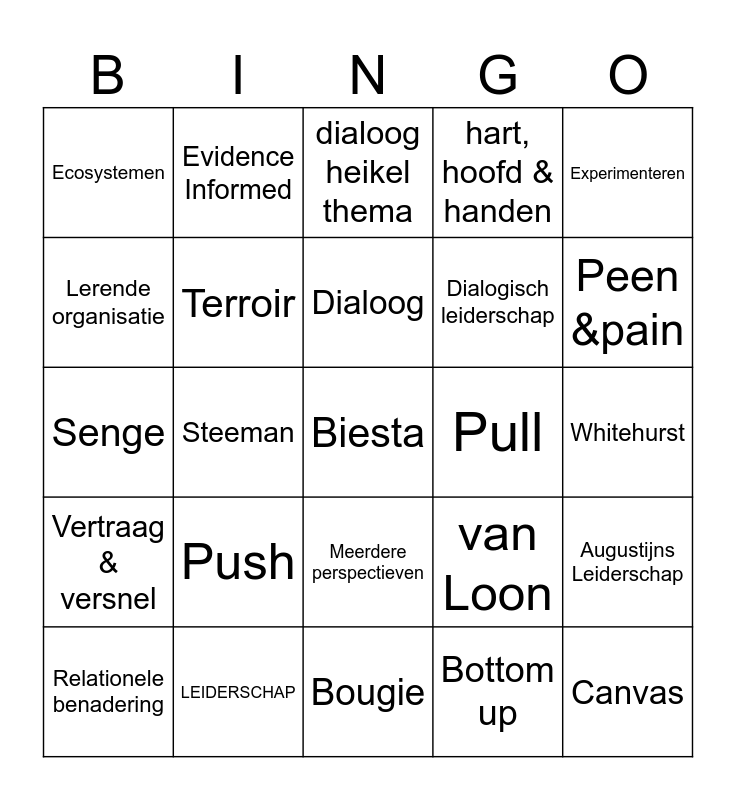 | B | I | N | G | O |
|---|---|---|---|---|
| Ecosystemen | Evidence Informed | dialoog heikel thema | hart, hoofd & handen | Experimenteren |
| Lerende organisatie | Terroir | Dialoog | Dialogisch leiderschap | Peen &pain |
| Senge | Steeman | Biesta | Pull | Whitehurst |
| Vertraag & versnel | Push | Meerdere perspectieven | van Loon | Augustijns Leiderschap |
| Relationele benadering | LEIDERSCHAP | Bougie | Bottom up | Canvas |